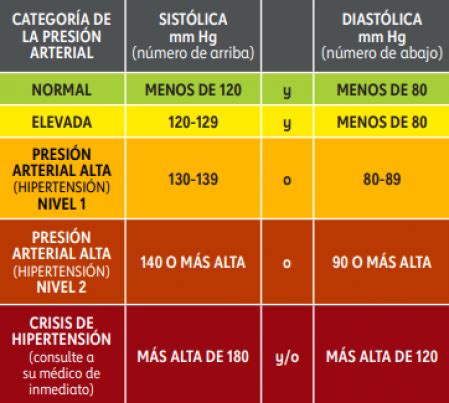 | CATEGORÍA DE LA PRESIÓN ARTERIAL | SISTÓLICA mm Hg (número de arriba) | | DIASTÓLICA mm Hg (número de abajo) |
|---|---|---|---|
| NORMAL | MENOS DE 120 | y | MENOS DE 80 |
| ELEVADA | 120-129 | y | MENOS DE 80 |
| PRESIÓN ARTERIAL ALTA (HIPERTENSIÓN) NIVEL 1 | 130-139 | o | 80-89 |
| PRESIÓN ARTERIAL ALTA (HIPERTENSIÓN) NIVEL 2 | 140 O MÁS ALTA | o | 90 O MÁS ALTA |
| CRISIS DE HIPERTENSIÓN (consulte a su médico de inmediato) | MÁS ALTA DE 180 | y/o | MÁS ALTA DE 120 |